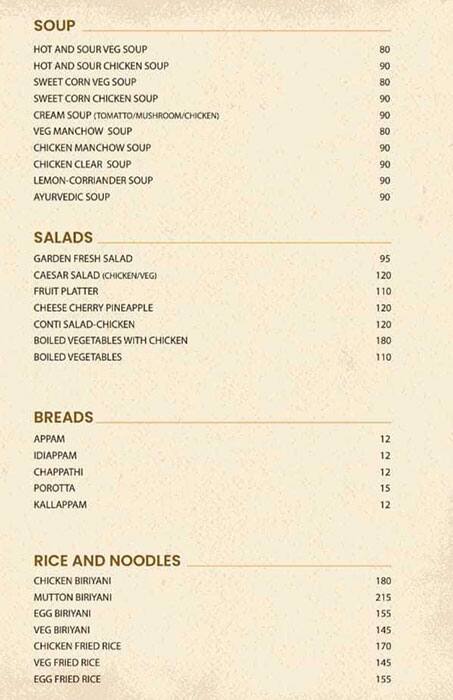 SOUP

HOT AND SOUR VEG SOUP 80
HOT AND SOUR CHICKEN SOUP 90
SWEET CORN VEG SOUP 80
SWEET CORN CHICKEN SOUP 90
CREAM SOUP (TOMATTO/MUSHROOM/CHICKEN) 90
VEG MANCHOW SOUP 80
CHICKEN MANCHOW SOUP 90
CHICKEN CLEAR SOUP 90
LEMON-CORRIANDER SOUP 90
AYURVEDIC SOUP 90

SALADS

GARDEN FRESH SALAD 95
CAESAR SALAD (CHICKEN/VEG) 120
FRUIT PLATTER 110
CHEESE CHERRY PINEAPPLE 120
CONTI SALAD-CHICKEN 120
BOILED VEGETABLES WITH CHICKEN 180
BOILED VEGETABLES 110

BREADS

APPAM 12
IDIAPPAM 12
CHAPPATHI 12
POROTTA 15
KALLAPPAM 12

RICE AND NOODLES

CHICKEN BIRIYANI 180
MUTTON BIRIYANI 215
EGG BIRIYANI 155
VEG BIRIYANI 145
CHICKEN FRIED RICE 170
VEG FRIED RICE 145
EGG FRIED RICE 155